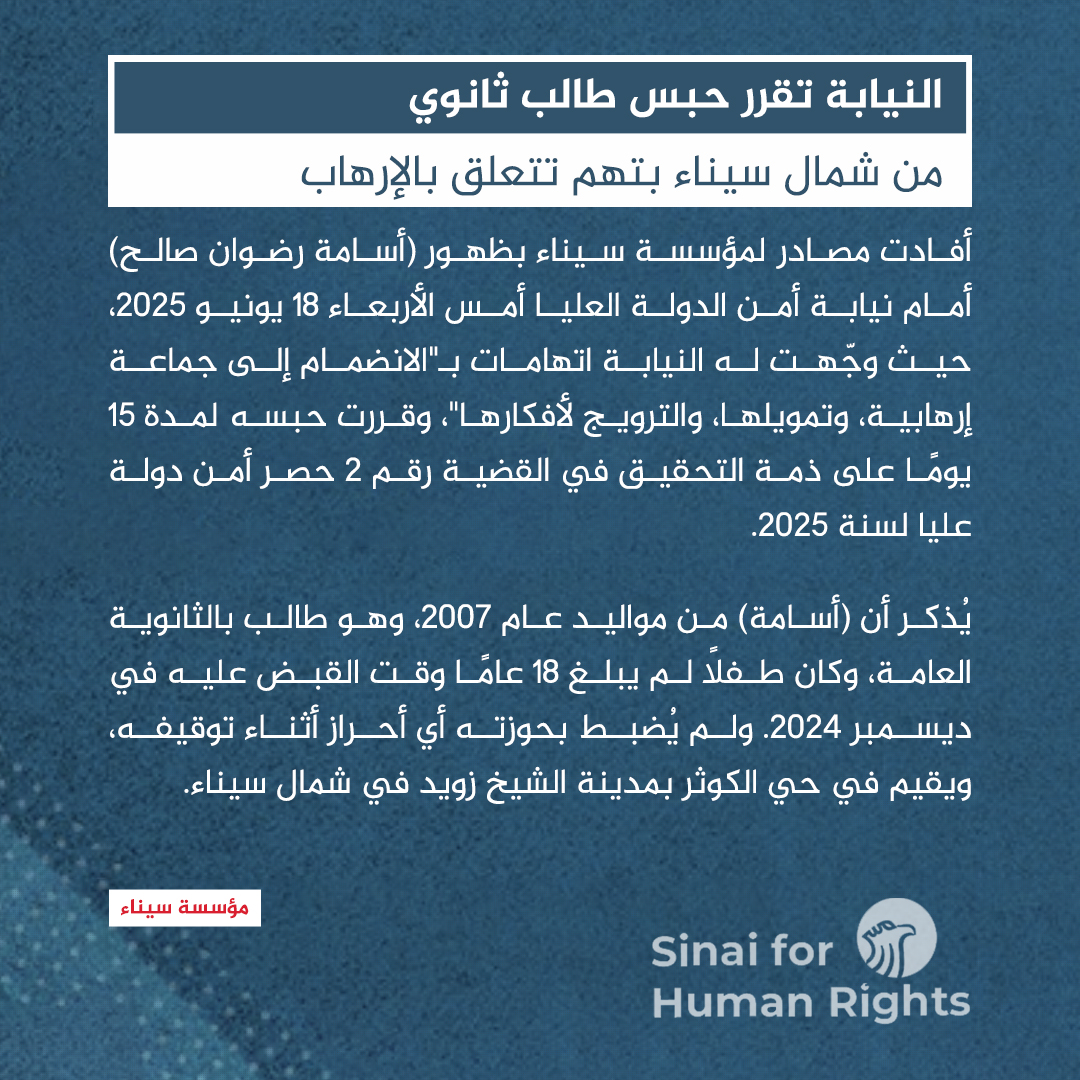 النيابة تقرر حبس طالب ثانوي
من شمال سيناء بتهم تتعلق بالإرهاب

أفادت مصادر لمؤسسة سيناء بظهور (أسامة رضوان صالح) أمام نيابة أمن الدولة العليا أمس الأربعاء 18 يونيو 2025، حيث وجّهت له النيابة اتهامات بـ"الانضمام إلى جماعة إرهابية، وتمويلها، والترويج لأفكارها"، وقررت حبسه لمدة 15 يومًا على ذمة التحقيق في القضية رقم 2 حصر أمن دولة عليا لسنة 2025.

يُذكر أن (أسامة) من مواليد عام 2007، وهو طالب بالثانوية العامة، وكان طفلاً لم يبلغ 18 عامًا وقت القبض عليه في ديسمبر 2024. ولم يُضبط بحوزته أي أحراز أثناء توقيفه، ويقيم في حي الكوثر بمدينة الشيخ زويد في شمال سيناء.

مؤسسة سيناء

Sinai for Human Rights